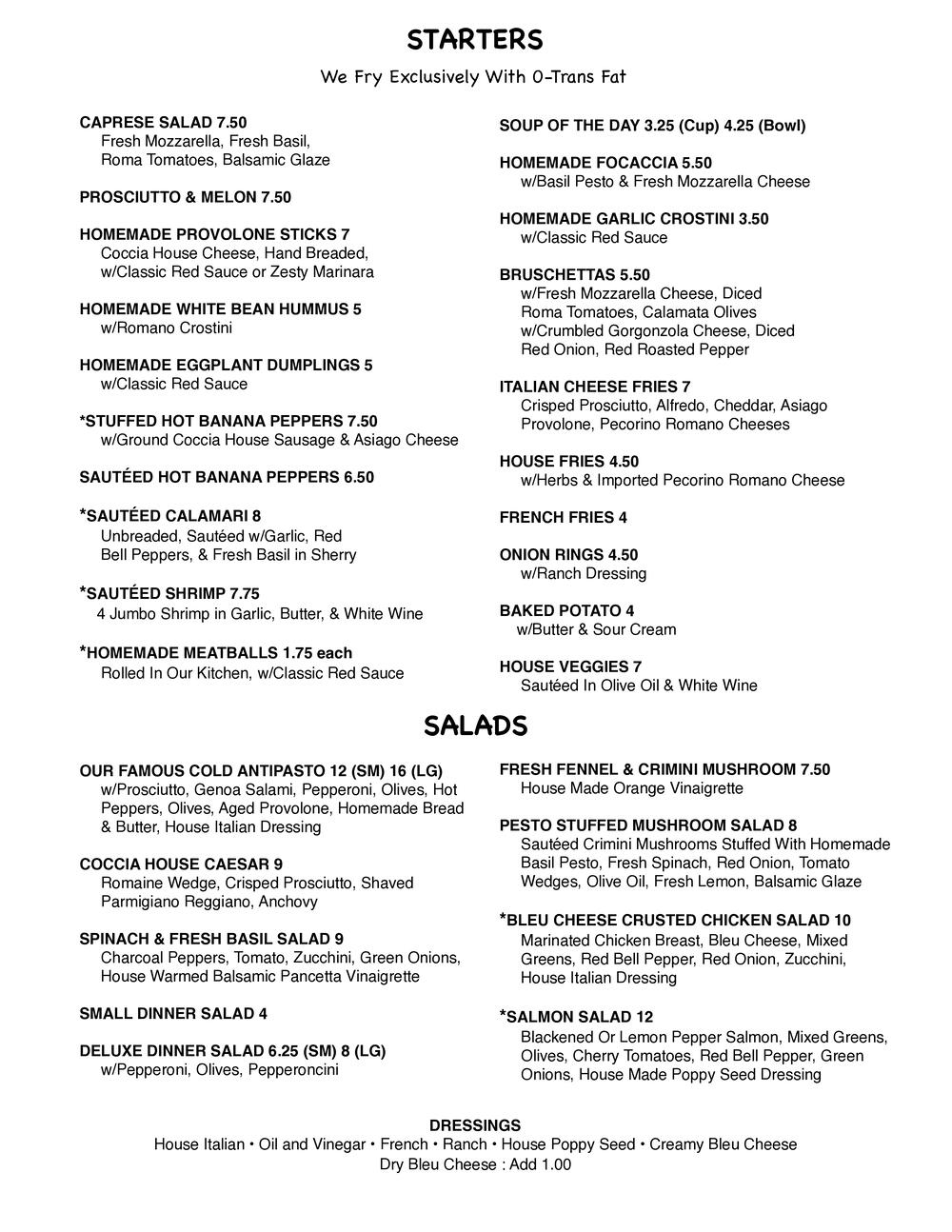 STARTERS

We Fry Exclusively With 0-Trans Fat

CAPRESE SALAD 7.50
Fresh Mozzarella, Fresh Basil, Roma Tomatoes, Balsamic Glaze

PROSCIUTTO & MELON 7.50

HOMEMADE PROVOLONE STICKS 7
Coccia House Cheese, Hand Breaded, w/Classic Red Sauce or Zesty Marinara

HOMEMADE WHITE BEAN HUMMUS 5
w/Romano Crostini

HOMEMADE EGGPLANT DUMPLINGS 5
w/Classic Red Sauce

*STUFFED HOT BANANA PEPPERS 7.50
w/Ground Coccia House Sausage & Asiago Cheese

SAUTÉED HOT BANANA PEPPERS 6.50

*SAUTÉED CALAMARI 8
Unbreaded, Sautéed w/Garlic, Red Bell Peppers, & Fresh Basil in Sherry

*SAUTÉED SHRIMP 7.75
4 Jumbo Shrimp in Garlic, Butter, & White Wine

*HOMEMADE MEATBALLS 1.75 each
Rolled In Our Kitchen, w/Classic Red Sauce

SOUP OF THE DAY 3.25 (Cup) 4.25 (Bowl)

HOMEMADE FOCACCIA 5.50
w/Basil Pesto & Fresh Mozzarella Cheese

HOMEMADE GARLIC CROSTINI 3.50
w/Classic Red Sauce

BRUSCHETTAS 5.50
w/Fresh Mozzarella Cheese, Diced Roma Tomatoes, Calamata Olives
w/Crumbled Gorgonzola Cheese, Diced Red Onion, Red Roasted Pepper

ITALIAN CHEESE FRIES 7
Crisped Prosciutto, Alfredo, Cheddar, Asiago Provolone, Pecorino Romano Cheeses

HOUSE FRIES 4.50
w/Herbs & Imported Pecorino Romano Cheese

FRENCH FRIES 4

ONION RINGS 4.50
w/Ranch Dressing

BAKED POTATO 4
w/Butter & Sour Cream

HOUSE VEGGIES 7
Sautéed In Olive Oil & White Wine

SALADS

OUR FAMOUS COLD ANTIPASTO 12 (SM) 16 (LG)
w/Prosciutto, Genoa Salami, Pepperoni, Olives, Hot Peppers, Olives, Aged Provolone, Homemade Bread & Butter, House Italian Dressing

COCCIA HOUSE CAESAR 9
Romaine Wedge, Crisped Prosciutto, Shaved Parmigiano Reggiano, Anchovy

SPINACH & FRESH BASIL SALAD 9
Charcoal Peppers, Tomato, Zucchini, Green Onions, House Warmed Balsamic Pancetta Vinaigrette

SMALL DINNER SALAD 4

DELUXE DINNER SALAD 6.25 (SM) 8 (LG)
w/Pepperoni, Olives, Pepperoncini

FRESH FENNEL & CRIMINI MUSHROOM 7.50
House Made Orange Vinaigrette

PESTO STUFFED MUSHROOM SALAD 8
Sautéed Crimini Mushrooms Stuffed With Homemade Basil Pesto, Fresh Spinach, Red Onion, Tomato Wedges, Olive Oil, Fresh Lemon, Balsamic Glaze

*BLEU CHEESE CRUSTED CHICKEN SALAD 10
Marinated Chicken Breast, Bleu Cheese, Mixed Greens, Red Bell Pepper, Red Onion, Zucchini, House Italian Dressing

*SALMON SALAD 12
Blackened Or Lemon Pepper Salmon, Mixed Greens, Olives, Cherry Tomatoes, Red Bell Pepper, Green Onions, House Made Poppy Seed Dressing

DRESSINGS
House Italian • Oil and Vinegar • French • Ranch • House Poppy Seed • Creamy Bleu Cheese
Dry Bleu Cheese : Add 1.00